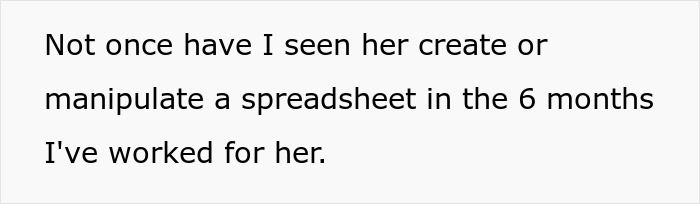 Not once have I seen her create or manipulate a spreadsheet in the 6 months I've worked for her.